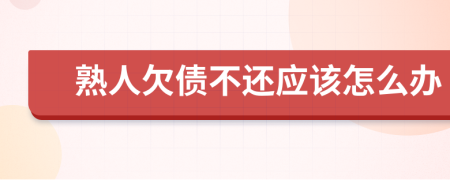 熟人欠债不还应该怎么办